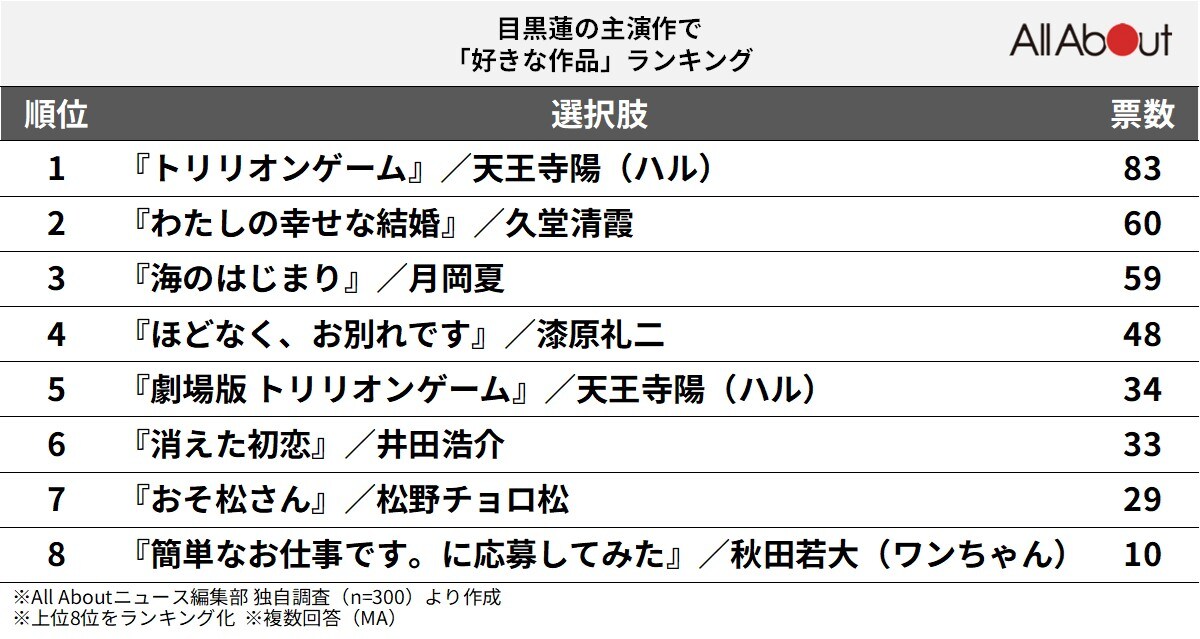 目黒蓮の主演作で
「好きな作品」ランキング

All About

| 順位 | 選択肢 | 票数 |
|---|---|---|
| 1 | 『トリリオンゲーム』／天王寺陽（ハル） | 83 |
| 2 | 『わたしの幸せな結婚』／久堂清霞 | 60 |
| 3 | 『海のはじまり』／月岡夏 | 59 |
| 4 | 『ほどなく、お別れです』／漆原礼二 | 48 |
| 5 | 『劇場版 トリリオンゲーム』／天王寺陽（ハル） | 34 |
| 6 | 『消えた初恋』／井田浩介 | 33 |
| 7 | 『おそ松さん』／松野チョロ松 | 29 |
| 8 | 『簡単なお仕事です。に応募してみた』／秋田若大（ワンちゃん） | 10 |

※All Aboutニュース編集部 独自調査（n=300）より作成
※上位8位をランキング化 ※複数回答（MA）